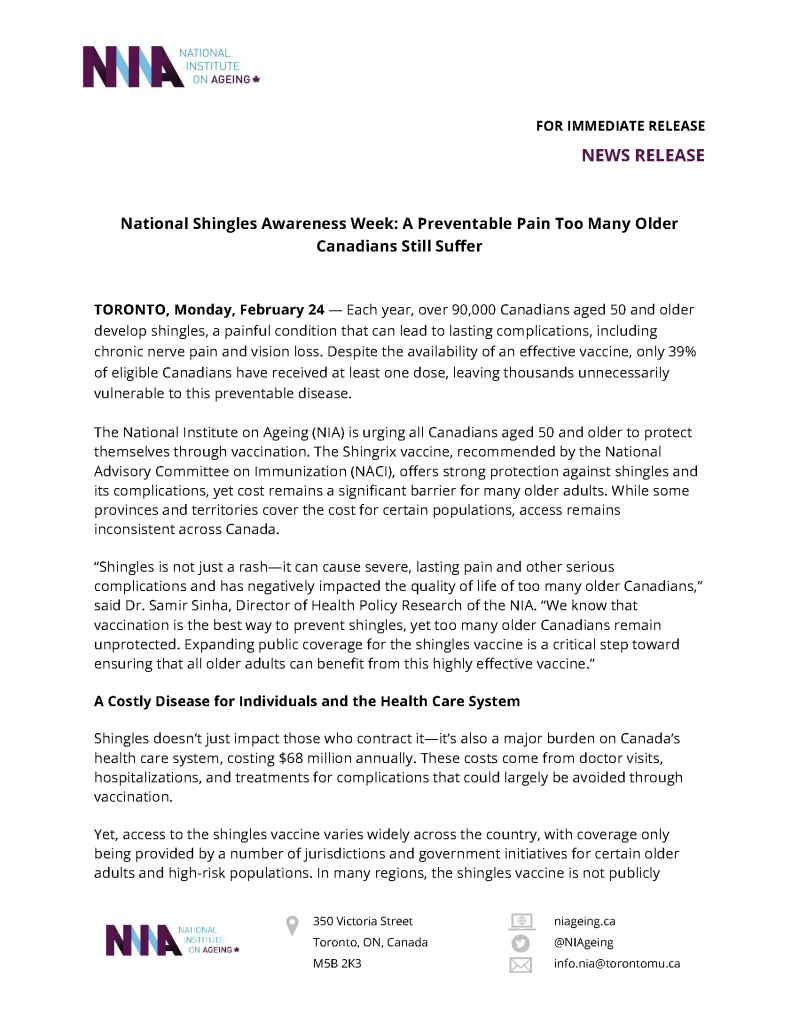 NIA NATIONAL INSTITUTE ON AGEING

FOR IMMEDIATE RELEASE

NEWS RELEASE

National Shingles Awareness Week: A Preventable Pain Too Many Older Canadians Still Suffer

TORONTO, Monday, February 24 — Each year, over 90,000 Canadians aged 50 and older develop shingles, a painful condition that can lead to lasting complications, including chronic nerve pain and vision loss. Despite the availability of an effective vaccine, only 39% of eligible Canadians have received at least one dose, leaving thousands unnecessarily vulnerable to this preventable disease.

The National Institute on Ageing (NIA) is urging all Canadians aged 50 and older to protect themselves through vaccination. The Shingrix vaccine, recommended by the National Advisory Committee on Immunization (NACI), offers strong protection against shingles and its complications, yet cost remains a significant barrier for many older adults. While some provinces and territories cover the cost for certain populations, access remains inconsistent across Canada.

“Shingles is not just a rash—it can cause severe, lasting pain and other serious complications and has negatively impacted the quality of life of too many older Canadians,” said Dr. Samir Sinha, Director of Health Policy Research of the NIA. “We know that vaccination is the best way to prevent shingles, yet too many older Canadians remain unprotected. Expanding public coverage for the shingles vaccine is a critical step toward ensuring that all older adults can benefit from this highly effective vaccine.”

A Costly Disease for Individuals and the Health Care System

Shingles doesn’t just impact those who contract it—it’s also a major burden on Canada’s health care system, costing $68 million annually. These costs come from doctor visits, hospitalizations, and treatments for complications that could largely be avoided through vaccination.

Yet, access to the shingles vaccine varies widely across the country, with coverage only being provided by a number of jurisdictions and government initiatives for certain older adults and high-risk populations. In many regions, the shingles vaccine is not publicly

NIA NATIONAL INSTITUTE ON AGEING

350 Victoria Street
Toronto, ON, Canada
M5B 2K3

niageing.ca
@NIAgeing
info.nia@torontomu.ca